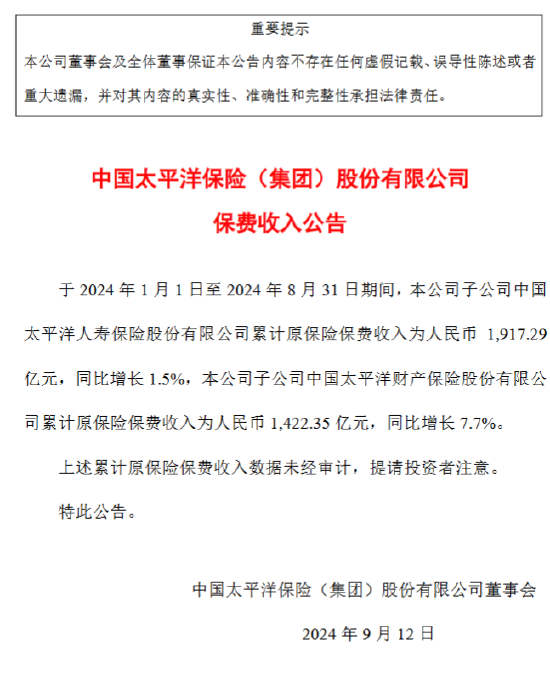 重要提示

本公司董事会及全体董事保证本公告内容不存在任何虚假记载、误导性陈述或者重大遗漏，并对其内容的真实性、准确性和完整性承担法律责任。

中国太平洋保险（集团）股份有限公司
保费收入公告

于 2024 年 1 月 1 日至 2024 年 8 月 31 日期间，本公司子公司中国太平洋人寿保险股份有限公司累计原保险保费收入为人民币 1,917.29 亿元，同比增长 1.5%，本公司子公司中国太平洋财产保险股份有限公司累计原保险保费收入为人民币 1,422.35 亿元，同比增长 7.7%。

上述累计原保险保费收入数据未经审计，提请投资者注意。

特此公告。

中国太平洋保险（集团）股份有限公司董事会

2024 年 9 月 12 日